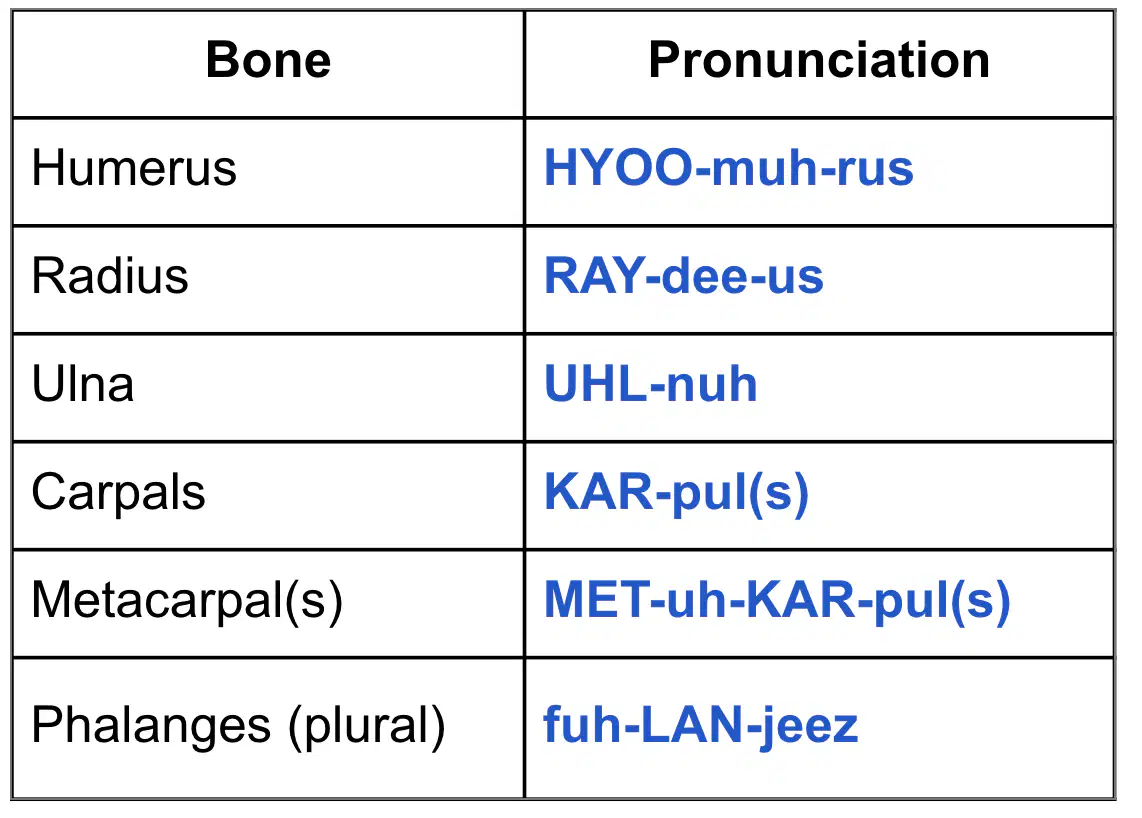 | Bone | Pronunciation |
|---|---|
| Humerus | HYOO-muh-rus |
| Radius | RAY-dee-us |
| Ulna | UHL-nuh |
| Carpals | KAR-pul(s) |
| Metacarpal(s) | MET-uh-KAR-pul(s) |
| Phalanges (plural) | fuh-LAN-jeez |